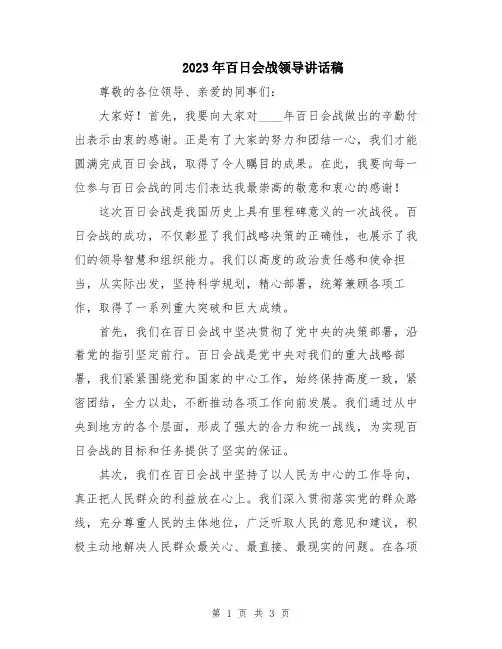 2023年百日会战领导讲话稿

尊敬的各位领导、亲爱的同事们：

大家好！首先，我要向大家对____年百日会战做出的辛勤付出表示由衷的感谢。正是有了大家的努力和团结一心，我们才能圆满完成百日会战，取得了令人瞩目的成果。在此，我要向每一位参与百日会战的同志们表达我最崇高的敬意和衷心的感谢！

这次百日会战是我国历史上具有里程碑意义的一次战役。百日会战的成功，不仅彰显了我们战略决策的正确性，也展示了我们的领导智慧和组织能力。我们以高度的政治责任感和使命担当，从实际出发，坚持科学规划，精心部署，统筹兼顾各项工作，取得了一系列重大突破和巨大成绩。

首先，我们在百日会战中坚决贯彻了党中央的决策部署，沿着党的指引坚定前行。百日会战是党中央对我们的重大战略部署，我们紧紧围绕党和国家的中心工作，始终保持高度一致，紧密团结，全力以赴，不断推动各项工作向前发展。我们通过从中央到地方的各个层面，形成了强大的合力和统一战线，为实现百日会战的目标和任务提供了坚实的保证。

其次，我们在百日会战中坚持了以人民为中心的工作导向，真正把人民群众的利益放在心上。我们深入贯彻落实党的群众路线，充分尊重人民的主体地位，广泛听取人民的意见和建议，积极主动地解决人民群众最关心、最直接、最现实的问题。在各项

第 1 页 共 3 页